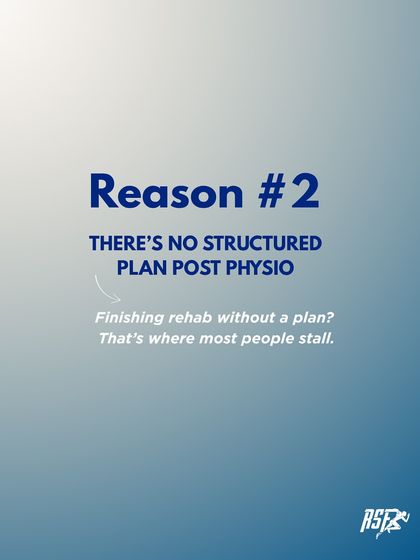 Reason #2

THERE'S NO STRUCTURED PLAN POST PHYSIO

Finishing rehab without a plan? That's where most people stall.

RSF